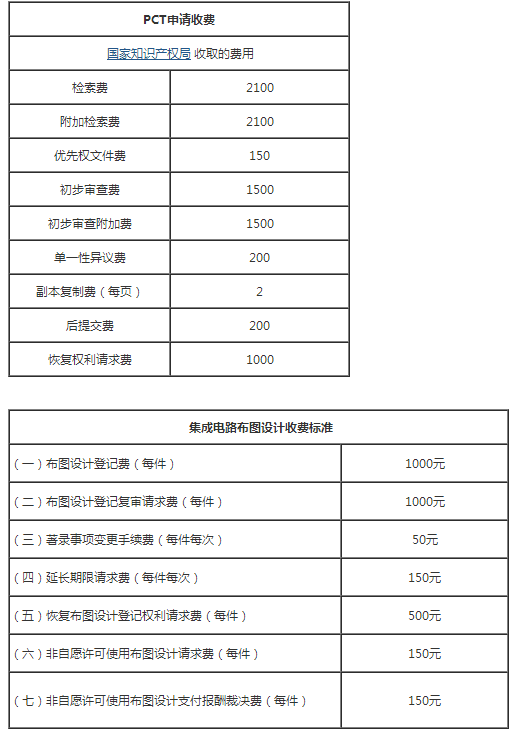 | PCT申请收费 | |
|---|---|
| 国家知识产权局 收取的费用 | |
| 检索费 | 2100 |
| 附加检索费 | 2100 |
| 优先权文件费 | 150 |
| 初步审查费 | 1500 |
| 初步审查附加费 | 1500 |
| 单一性异议费 | 200 |
| 副本复制费（每页） | 2 |
| 后提交费 | 200 |
| 恢复权利请求费 | 1000 |

| 集成电路布图设计收费标准 | |
|---|---|
| （一）布图设计登记费（每件） | 1000元 |
| （二）布图设计登记复审请求费（每件） | 1000元 |
| （三）著录事项变更手续费（每件每次） | 50元 |
| （四）延长期限请求费（每件每次） | 150元 |
| （五）恢复布图设计登记权利请求费（每件） | 500元 |
| （六）非自愿许可使用布图设计请求费（每件） | 150元 |
| （七）非自愿许可使用布图设计支付报酬裁决费（每件） | 150元 |